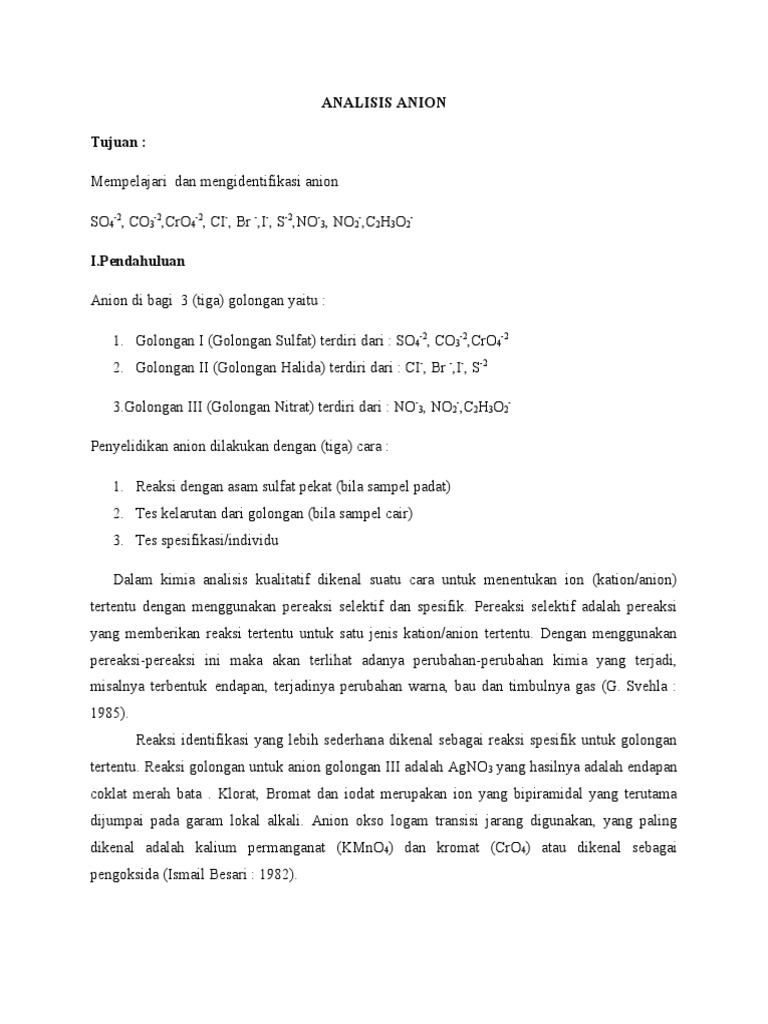 ANALISIS ANION

Tujuan :

Mempelajari dan mengidentifikasi anion

$SO_4^{-2}$, $CO_3^{-2}$,$CrO_4^{-2}$, $Cl^-$, $Br^-$,$I^-$, $S^{-2}$,$NO^-_3$, $NO_2^-$,$C_2H_3O_2^-$

I.Pendahuluan

Anion di bagi 3 (tiga) golongan yaitu :

1. Golongan I (Golongan Sulfat) terdiri dari : $SO_4^{-2}$, $CO_3^{-2}$,$CrO_4^{-2}$
2. Golongan II (Golongan Halida) terdiri dari : $Cl^-$, $Br^-$,$I^-$, $S^{-2}$

3.Golongan III (Golongan Nitrat) terdiri dari : $NO^-_3$, $NO_2^-$,$C_2H_3O_2^-$

Penyelidikan anion dilakukan dengan (tiga) cara :

1. Reaksi dengan asam sulfat pekat (bila sampel padat)
2. Tes kelarutan dari golongan (bila sampel cair)
3. Tes spesifikasi/individu

Dalam kimia analisis kualitatif dikenal suatu cara untuk menentukan ion (kation/anion) tertentu dengan menggunakan pereaksi selektif dan spesifik. Pereaksi selektif adalah pereaksi yang memberikan reaksi tertentu untuk satu jenis kation/anion tertentu. Dengan menggunakan pereaksi-pereaksi ini maka akan terlihat adanya perubahan-perubahan kimia yang terjadi, misalnya terbentuk endapan, terjadinya perubahan warna, bau dan timbulnya gas (G. Svehla : 1985).

Reaksi identifikasi yang lebih sederhana dikenal sebagai reaksi spesifik untuk golongan tertentu. Reaksi golongan untuk anion golongan III adalah $AgNO_3$ yang hasilnya adalah endapan coklat merah bata . Klorat, Bromat dan iodat merupakan ion yang bipiramidal yang terutama dijumpai pada garam lokal alkali. Anion okso logam transisi jarang digunakan, yang paling dikenal adalah kalium permanganat ($KMnO_4$) dan kromat ($CrO_4$) atau dikenal sebagai pengoksida (Ismail Besari : 1982).